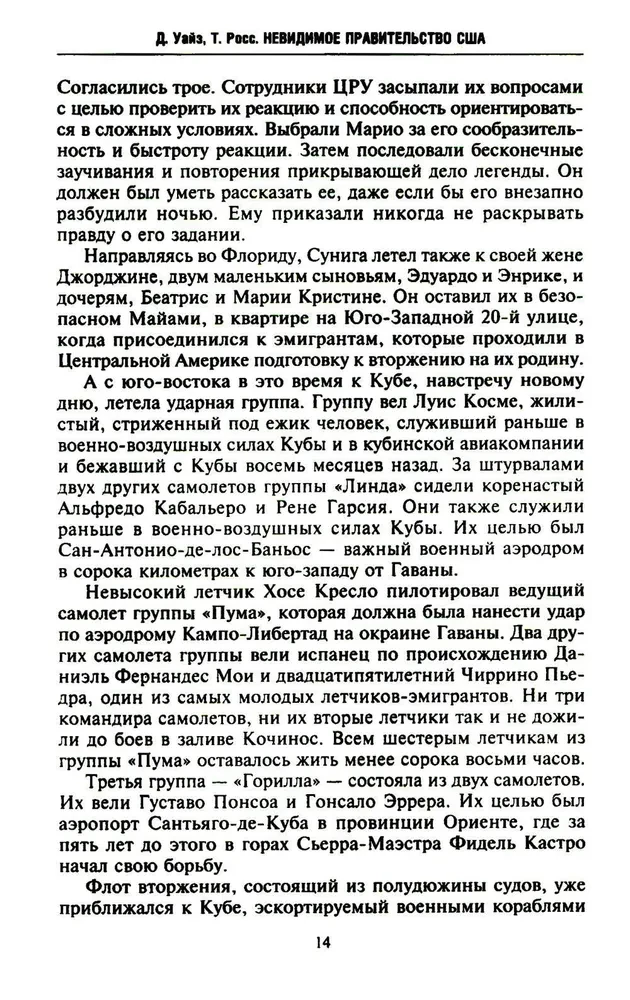 Д. Уайз, Т. Росс. НЕВИДИМОЕ ПРАВИТЕЛЬСТВО США

Согласились трое. Сотрудники ЦРУ засыпали их вопросами с целью проверить их реакцию и способность ориентироваться в сложных условиях. Выбрали Марио за его сообразительность и быстроту реакции. Затем последовали бесконечные заучивания и повторения прикрывающей дело легенды. Он должен был уметь рассказать ее, даже если бы его внезапно разбудили ночью. Ему приказали никогда не раскрывать правду о его задании.

Направляясь во Флориду, Сунига летел также к своей жене Джорджине, двум маленьким сыновьям, Эдуардо и Энрике, и дочерям, Беатрис и Марии Кристине. Он оставил их в безопасном Майами, в квартире на Юго-Западной 20-й улице, когда присоединился к эмигрантам, которые проходили в Центральной Америке подготовку к вторжению на их родину.

А с юго-востока в это время к Кубе, навстречу новому дню, летела ударная группа. Группу вел Луис Косме, жилистый, стриженный под ежик человек, служивший раньше в военно-воздушных силах Кубы и в кубинской авиакомпании и бежавший с Кубы восемь месяцев назад. За штурвалами двух других самолетов группы «Линда» сидели коренастый Альфредо Кабальеро и Рене Гарсия. Они также служили раньше в военно-воздушных силах Кубы. Их целью был Сан-Антонио-де-лос-Баньос — важный военный аэродром в сорока километрах к юго-западу от Гаваны.

Невысокий летчик Хосе Кресло пилотировал ведущий самолет группы «Пума», которая должна была нанести удар по аэродрому Кампо-Либертад на окраине Гаваны. Два других самолета группы вели испанец по происхождению Даниэль Фернандес Мои и двадцатипятилетний Чиррино Пьедра, один из самых молодых летчиков-эмигрантов. Ни три командира самолетов, ни их вторые летчики так и не дожили до боев в заливе Кочинос. Всем шестерым летчикам из группы «Пума» оставалось жить менее сорока восьми часов.

Третья группа — «Горилла» — состояла из двух самолетов. Их вели Густаво Понсоа и Гонсало Эррера. Их целью был аэропорт Сантьяго-де-Куба в провинции Ориенте, где за пять лет до этого в горах Сьерра-Маэстра Фидель Кастро начал свою борьбу.

Флот вторжения, состоящий из полудюжины судов, уже приближался к Кубе, эскортируемый военными кораблями

14